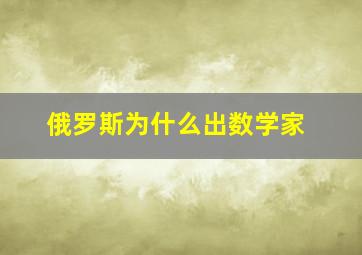 俄罗斯为什么出数学家